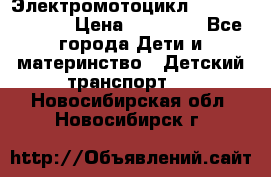 Электромотоцикл Цена Все города Дети и материнство Детский транспорт

Новосибирская обл Новосибирск г

http://Объявлений.сайт